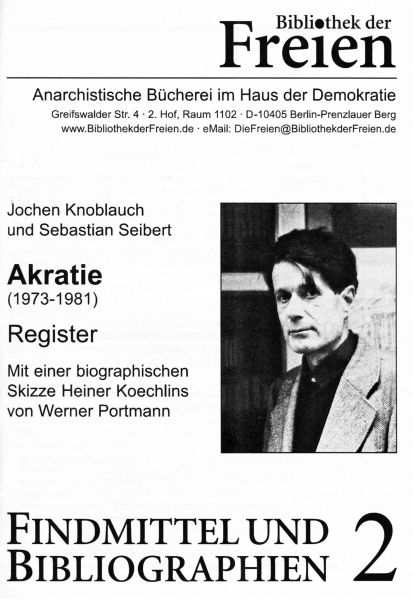 Bibliothek der
Freien

Anarchistische Bücherei im Haus der Demokratie
Greifswalder Str. 4 · 2. Hof, Raum 1102 · D-10405 Berlin-Prenzlauer Berg
www.BibliothekderFreien.de · eMail: DieFreien@BibliothekderFreien.de

Jochen Knoblauch
und Sebastian Seibert

Akratie
(1973-1981)

Register

Mit einer biographischen Skizze Heiner Koechlins von Werner Portmann

FINDMITTEL UND BIBLIOGRAPHIEN 2